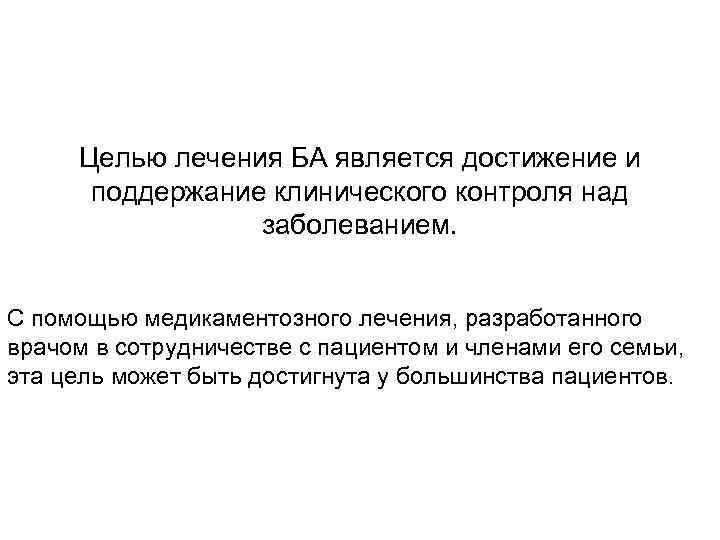 Целью лечения БА является достижение и поддержание клинического контроля над заболеванием.

С помощью медикаментозного лечения, разработанного врачом в сотрудничестве с пациентом и членами его семьи, эта цель может быть достигнута у большинства пациентов.